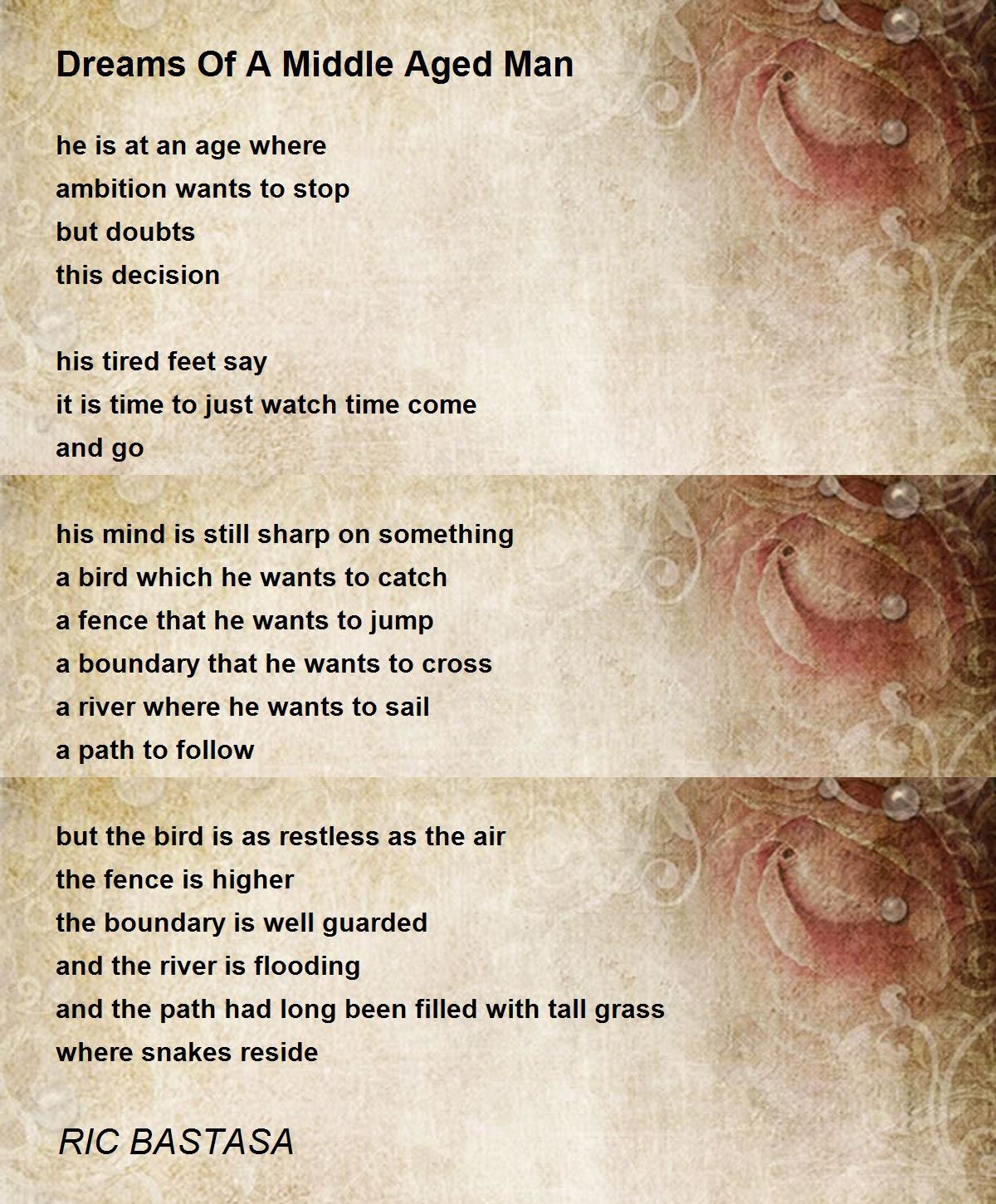 Dreams Of A Middle Aged Man

he is at an age where
ambition wants to stop
but doubts
this decision

his tired feet say
it is time to just watch time come
and go

his mind is still sharp on something
a bird which he wants to catch
a fence that he wants to jump
a boundary that he wants to cross
a river where he wants to sail
a path to follow

but the bird is as restless as the air
the fence is higher
the boundary is well guarded
and the river is flooding
and the path had long been filled with tall grass
where snakes reside

RIC BASTASA